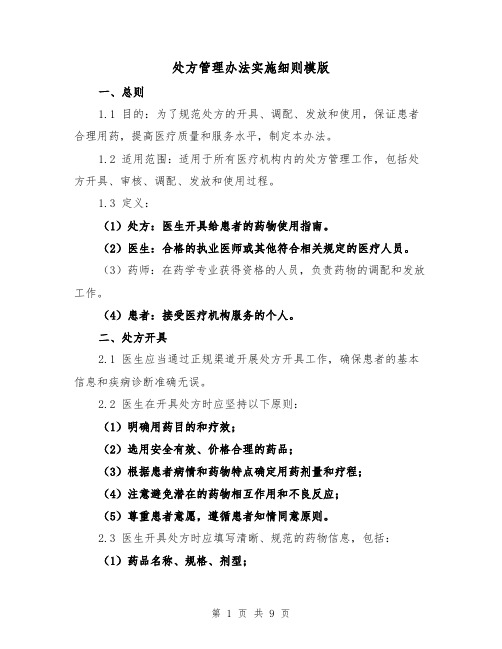 处方管理办法实施细则模版

一、总则

1.1 目的：为了规范处方的开具、调配、发放和使用，保证患者合理用药，提高医疗质量和服务水平，制定本办法。

1.2 适用范围：适用于所有医疗机构内的处方管理工作，包括处方开具、审核、调配、发放和使用过程。

1.3 定义：

（1）处方：医生开具给患者的药物使用指南。

（2）医生：合格的执业医师或其他符合相关规定的医疗人员。

（3）药师：在药学专业获得资格的人员，负责药物的调配和发放工作。

（4）患者：接受医疗机构服务的个人。

二、处方开具

2.1 医生应当通过正规渠道开展处方开具工作，确保患者的基本信息和疾病诊断准确无误。

2.2 医生在开具处方时应坚持以下原则：

（1）明确用药目的和疗效；

（2）选用安全有效、价格合理的药品；

（3）根据患者病情和药物特点确定用药剂量和疗程；

（4）注意避免潜在的药物相互作用和不良反应；

（5）尊重患者意愿，遵循患者知情同意原则。

2.3 医生开具处方时应填写清晰、规范的药物信息，包括：

（1）药品名称、规格、剂型；

第 1 页 共 9 页